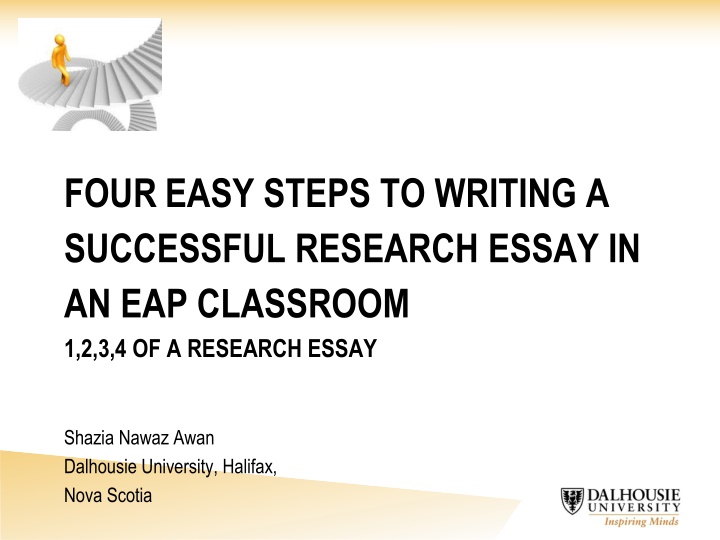 FOUR EASY STEPS TO WRITING A SUCCESSFUL RESEARCH ESSAY IN AN EAP CLASSROOM

1,2,3,4 OF A RESEARCH ESSAY

Shazia Nawaz Awan
Dalhousie University, Halifax,
Nova Scotia

DALHOUSIE
UNIVERSITY
Inspiring Minds